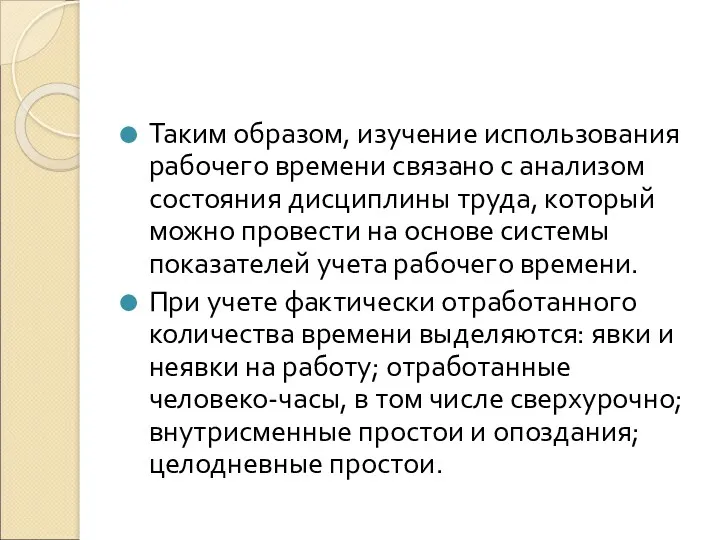 Таким образом, изучение использования рабочего времени связано с анализом состояния дисциплины труда, который можно провести на основе системы показателей учета рабочего времени.

При учете фактически отработанного количества времени выделяются: явки и неявки на работу; отработанные человеко-часы, в том числе сверхурочно; внутрисменные простои и опоздания; целодневные простои.